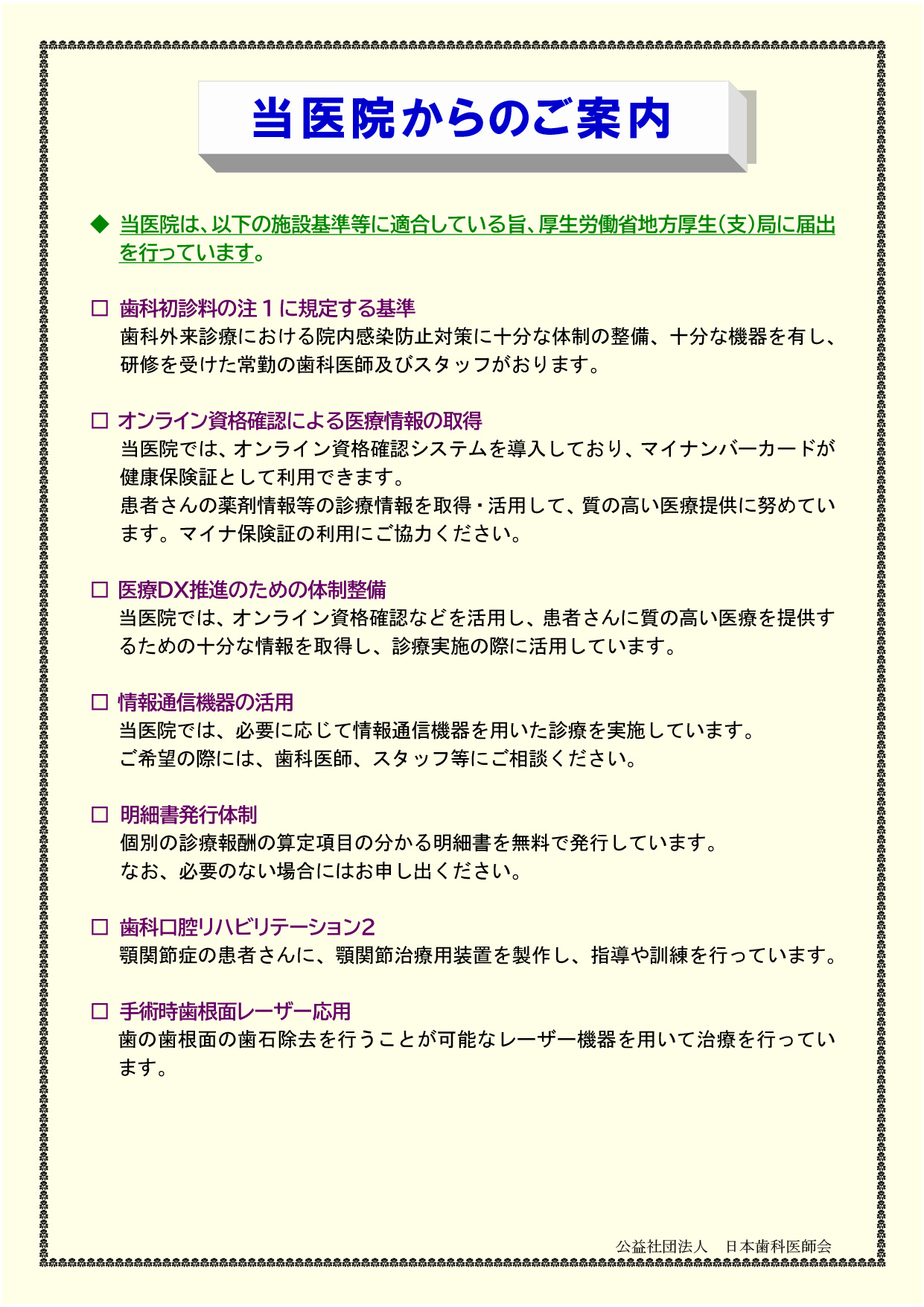 当医院からのご案内

◆ 当医院は、以下の施設基準等に適合している旨、厚生労働省地方厚生（支）局に届出を行っています。

□ 歯科初診料の注１に規定する基準
歯科外来診療における院内感染防止対策に十分な体制の整備、十分な機器を有し、研修を受けた常勤の歯科医師及びスタッフがおります。

□ オンライン資格確認による医療情報の取得
当医院では、オンライン資格確認システムを導入しており、マイナンバーカードが健康保険証として利用できます。
患者さんの薬剤情報等の診療情報を取得・活用して、質の高い医療提供に努めています。マイナ保険証の利用にご協力ください。

□ 医療DX推進のための体制整備
当医院では、オンライン資格確認などを活用し、患者さんに質の高い医療を提供するための十分な情報を取得し、診療実施の際に活用しています。

□ 情報通信機器の活用
当医院では、必要に応じて情報通信機器を用いた診療を実施しています。
ご希望の際には、歯科医師、スタッフ等にご相談ください。

□ 明細書発行体制
個別の診療報酬の算定項目の分かる明細書を無料で発行しています。
なお、必要のない場合にはお申し出ください。

□ 歯科口腔リハビリテーション2
顎関節症の患者さんに、顎関節治療用装置を製作し、指導や訓練を行っています。

□ 手術時歯根面レーザー応用
歯の歯根面の歯石除去を行うことが可能なレーザー機器を用いて治療を行っています。

公益社団法人　日本歯科医師会